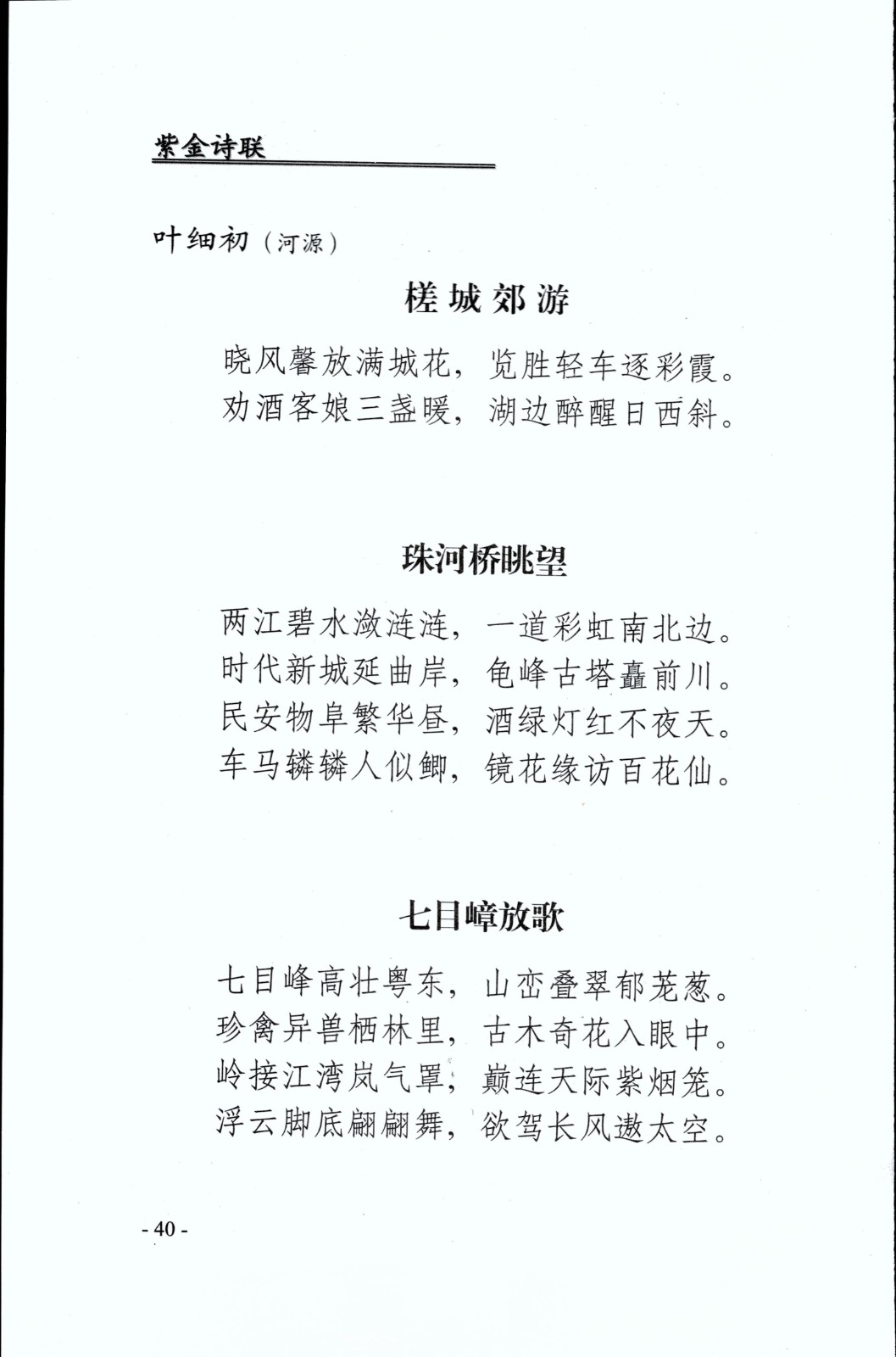 紫金诗联

叶细初（河源）

槎城郊游

晓风馨放满城花，览胜轻车逐彩霞。
劝酒客娘三盏暖，湖边醉醒日西斜。

珠河桥眺望

两江碧水潋涟涟，一道彩虹南北边。
时代新城延曲岸，龟峰古塔矗前川。
民安物阜繁华昼，酒绿灯红不夜天。
车马辚辚人似鲫，镜花缘访百花仙。

七目嶂放歌

七目峰高壮粤东，山峦叠翠郁茏葱。
珍禽异兽栖林里，古木奇花入眼中。
岭接江湾岚气罩，巅连天际紫烟笼。
浮云脚底翩翩舞，欲驾长风遨太空。

- 40 -